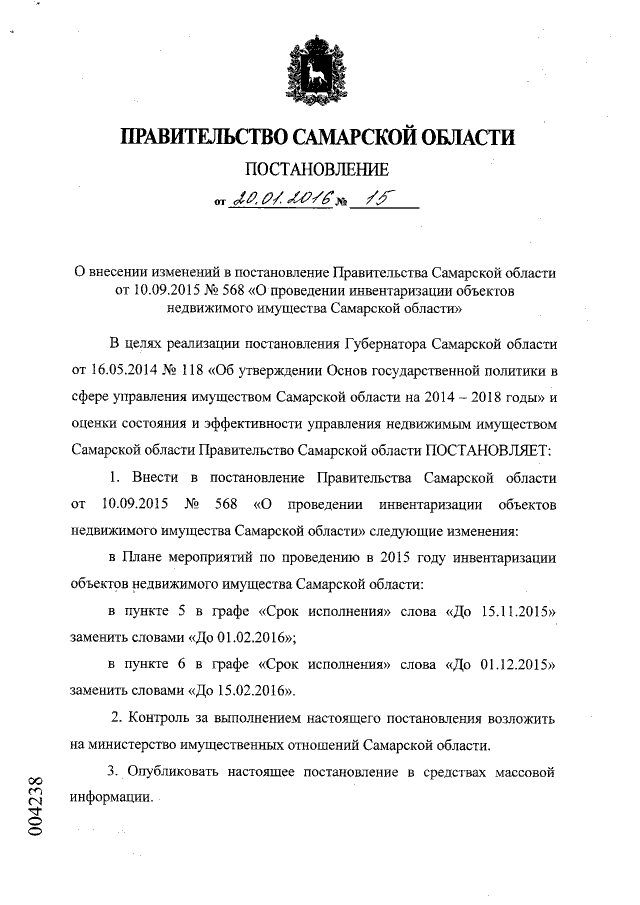 ПРАВИТЕЛЬСТВО САМАРСКОЙ ОБЛАСТИ

ПОСТАНОВЛЕНИЕ

от 20.01.2016 № 15

О внесении изменений в постановление Правительства Самарской области от 10.09.2015 № 568 «О проведении инвентаризации объектов недвижимого имущества Самарской области»

В целях реализации постановления Губернатора Самарской области от 16.05.2014 № 118 «Об утверждении Основ государственной политики в сфере управления имуществом Самарской области на 2014 – 2018 годы» и оценки состояния и эффективности управления недвижимым имуществом Самарской области Правительство Самарской области ПОСТАНОВЛЯЕТ:

1. Внести в постановление Правительства Самарской области от 10.09.2015 № 568 «О проведении инвентаризации объектов недвижимого имущества Самарской области» следующие изменения:

в Плане мероприятий по проведению в 2015 году инвентаризации объектов недвижимого имущества Самарской области:

в пункте 5 в графе «Срок исполнения» слова «До 15.11.2015» заменить словами «До 01.02.2016»;

в пункте 6 в графе «Срок исполнения» слова «До 01.12.2015» заменить словами «До 15.02.2016».

2. Контроль за выполнением настоящего постановления возложить на министерство имущественных отношений Самарской области.

3. Опубликовать настоящее постановление в средствах массовой информации.

004238